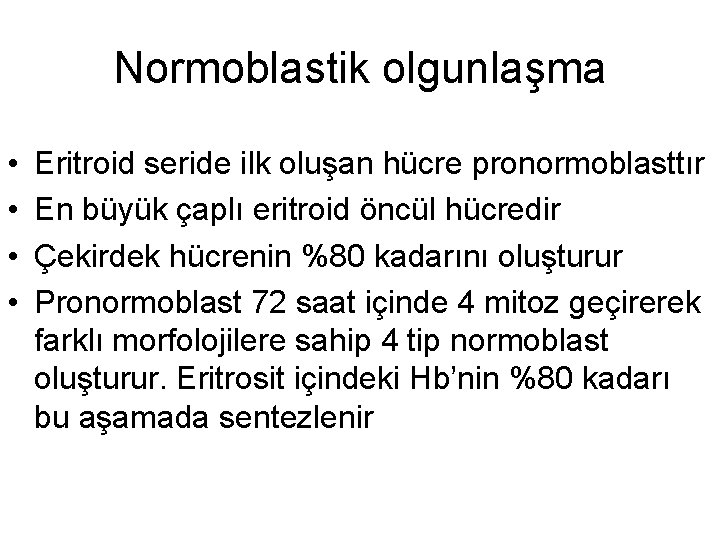 Normoblastik olgunlaşma

• Eritroid seride ilk oluşan hücre pronormoblasttır
• En büyük çaplı eritroid öncül hücredir
• Çekirdek hücrenin %80 kadarını oluşturur
• Pronormoblast 72 saat içinde 4 mitoz geçirerek farklı morfolojilere sahip 4 tip normoblast oluşturur. Eritrosit içindeki Hb'nin %80 kadarı bu aşamada sentezlenir